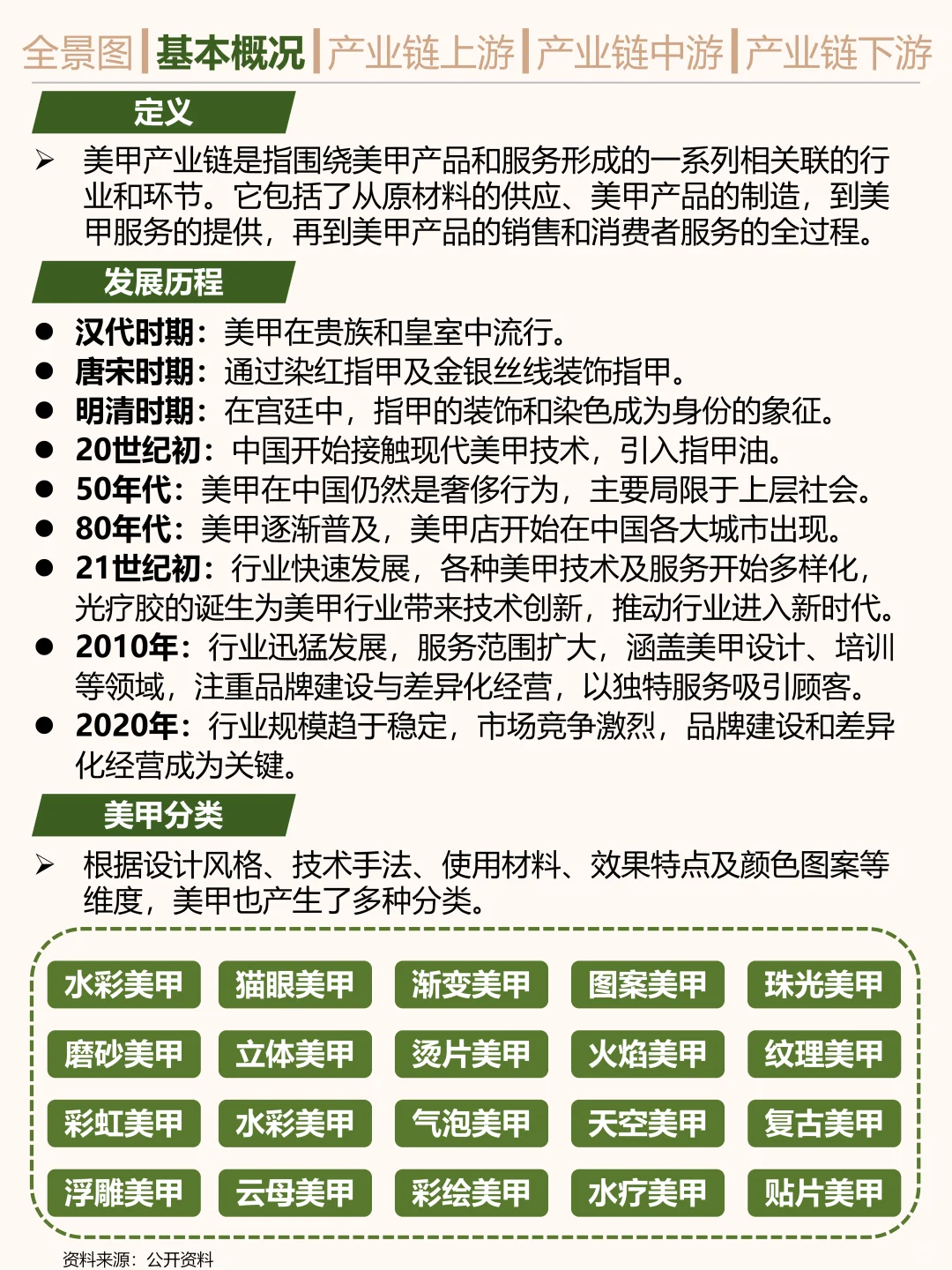 全景图 | 基本概况 | 产业链上游 | 产业链中游 | 产业链下游

定义

➢ 美甲产业链是指围绕美甲产品和服务形成的一系列相关联的行业和环节。它包括了从原材料的供应、美甲产品的制造，到美甲服务的提供，再到美甲产品的销售和消费者服务的全过程。

发展历程

● 汉代时期：美甲在贵族和皇室中流行。
● 唐宋时期：通过染红指甲及金银丝线装饰指甲。
● 明清时期：在宫廷中，指甲的装饰和染色成为身份的象征。
● 20世纪初：中国开始接触现代美甲技术，引入指甲油。
● 50年代：美甲在中国仍然是奢侈行为，主要局限于上层社会。
● 80年代：美甲逐渐普及，美甲店开始在中国各大城市出现。
● 21世纪初：行业快速发展，各种美甲技术及服务开始多样化，光疗胶的诞生为美甲行业带来技术创新，推动行业进入新时代。
● 2010年：行业迅猛发展，服务范围扩大，涵盖美甲设计、培训等领域，注重品牌建设与差异化经营，以独特服务吸引顾客。
● 2020年：行业规模趋于稳定，市场竞争激烈，品牌建设和差异化经营成为关键。

美甲分类

➢ 根据设计风格、技术手法、使用材料、效果特点及颜色图案等维度，美甲也产生了多种分类。

水彩美甲 猫眼美甲 渐变美甲 图案美甲 珠光美甲
磨砂美甲 立体美甲 烫片美甲 火焰美甲 纹理美甲
彩虹美甲 水彩美甲 气泡美甲 天空美甲 复古美甲
浮雕美甲 云母美甲 彩绘美甲 水疗美甲 贴片美甲

资料来源：公开资料